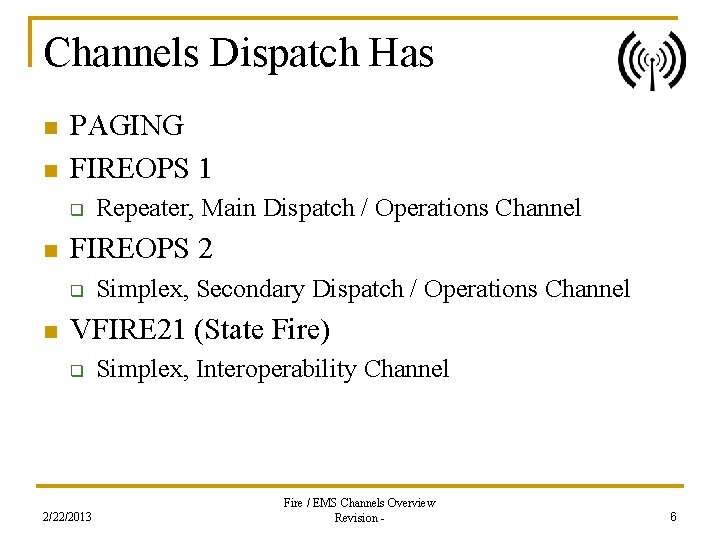 Channels Dispatch Has

• PAGING
• FIREOPS 1
☐ Repeater, Main Dispatch / Operations Channel
• FIREOPS 2
☐ Simplex, Secondary Dispatch / Operations Channel
• VFIRE21 (State Fire)
☐ Simplex, Interoperability Channel

2/22/2013

Fire / EMS Channels Overview
Revision -

6